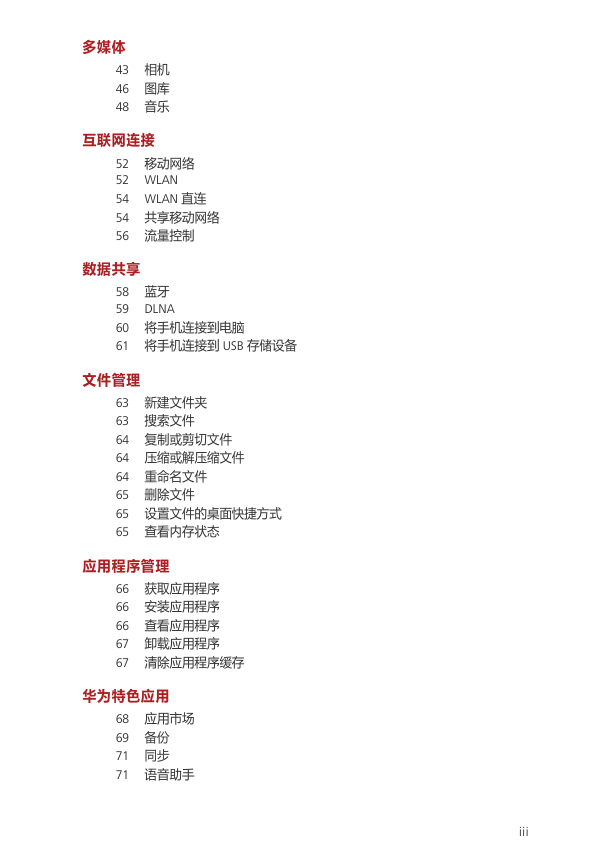 多媒体

43 相机
46 图库
48 音乐

互联网连接

52 移动网络
52 WLAN
54 WLAN 直连
54 共享移动网络
56 流量控制

数据共享

58 蓝牙
59 DLNA
60 将手机连接到电脑
61 将手机连接到 USB 存储设备

文件管理

63 新建文件夹
63 搜索文件
64 复制或剪切文件
64 压缩或解压缩文件
64 重命名文件
65 删除文件
65 设置文件的桌面快捷方式
65 查看内存状态

应用程序管理

66 获取应用程序
66 安装应用程序
66 查看应用程序
67 卸载应用程序
67 清除应用程序缓存

华为特色应用

68 应用市场
69 备份
71 同步
71 语音助手

iii